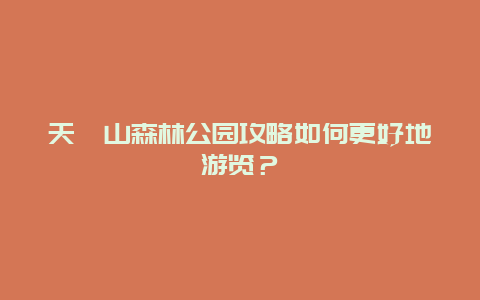 天 山森林公园攻略如何更好地游览？